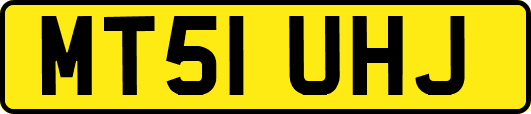 MT51 UHJ